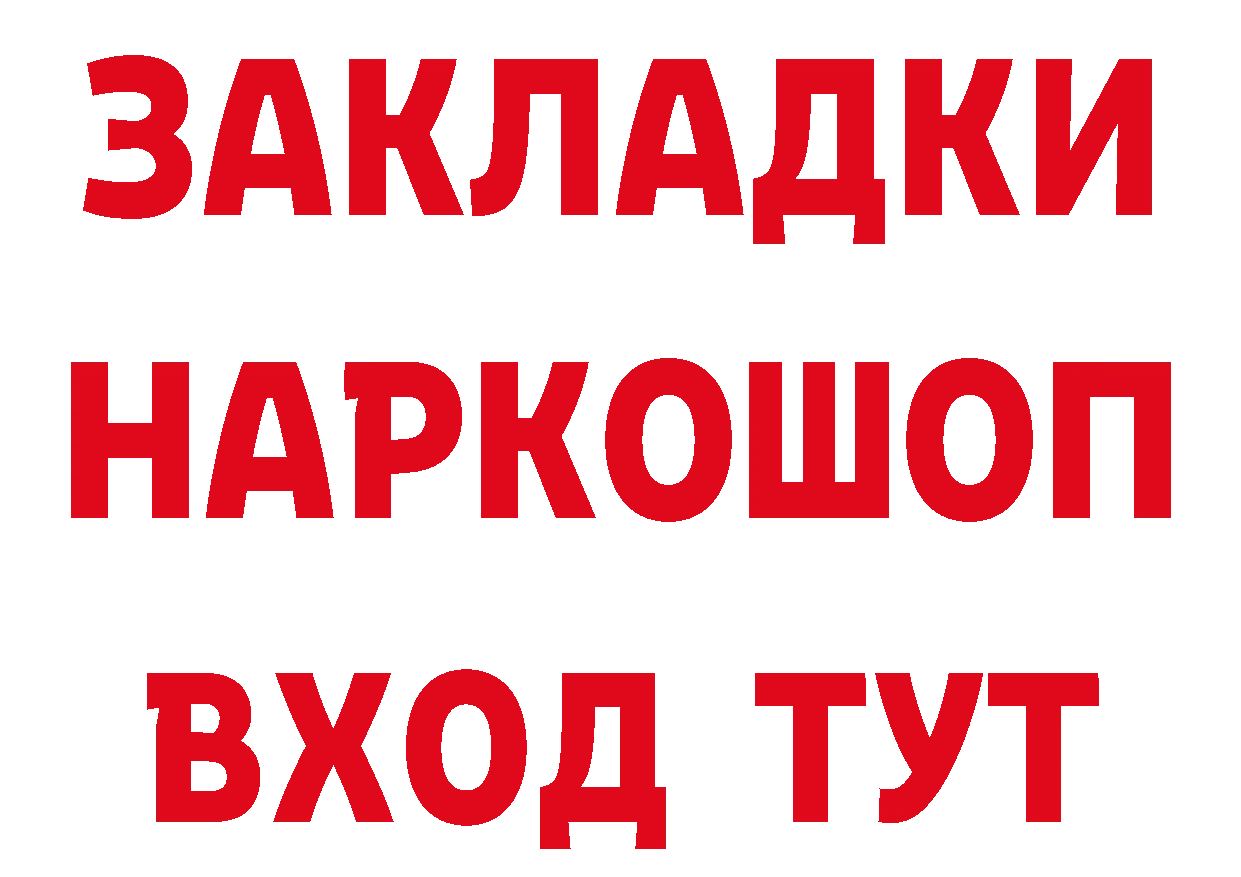 ЗАКЛАДКИ НАРКОШОП ВХОД ТУТ